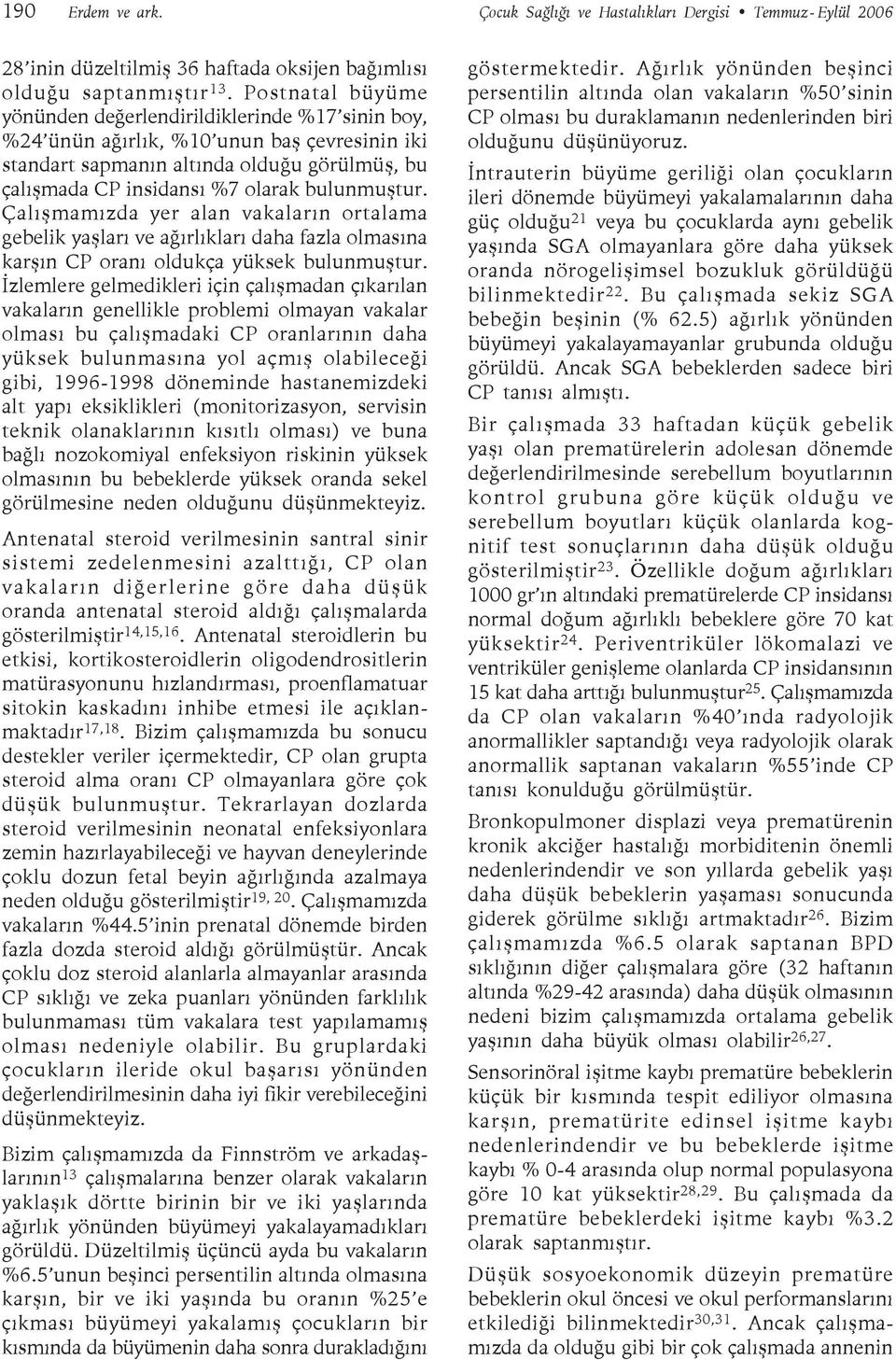 190 Erdem ve ark.

Çocuk Sağlığı ve Hastalıkları Dergisi • Temmuz - Eylül 2006

28'inin düzeltilmiş 36 haftada oksijen bağımlısı olduğu saptanmıştır$^{13}$. Postnatal büyüme yönünden değerlendirildiklerinde %17'sinin boy, %24'ünün ağırlık, %10'unun baş çevresinin iki standart sapmanın altında olduğu görülmüş, bu çalışmada CP insidansı %7 olarak bulunmuştur. Çalışmamızda yer alan vakaların ortalama gebelik yaşları ve ağırlıkları daha fazla olmasına karşın CP oranı oldukça yüksek bulunmuştur. İzlemlere gelmedikleri için çalışmadan çıkarılan vakaların genellikle problemi olmayan vakalar olması bu çalışmadaki CP oranlarının daha yüksek bulunmasına yol açmış olabileceği gibi, 1996-1998 döneminde hastanemizdeki alt yapı eksiklikleri (monitorizasyon, servisin teknik olanaklarının kısıtlı olması) ve buna bağlı nozokomiyal enfeksiyon riskinin yüksek olmasının bu bebeklerde yüksek oranda sekel görülmesine neden olduğunu düşünmekteyiz.

Antenatal steroid verilmesinin santral sinir sistemi zedelenmesini azalttığı, CP olan vakaların diğerlerine göre daha düşük oranda antenatal steroid aldığı çalışmalarda gösterilmiştir$^{14,15,16}$. Antenatal steroidlerin bu etkisi, kortikosteroidlerin oligodendrositlerin matürasyonunu hızlandırması, proenflamatuar sitokin kaskadını inhibe etmesi ile açıklanmaktadır$^{17,18}$. Bizim çalışmamızda bu sonucu destekler veriler içermektedir, CP olan grupta steroid alma oranı CP olmayanlara göre çok düşük bulunmuştur. Tekrarlayan dozlarda steroid verilmesinin neonatal enfeksiyonlara zemin hazırlayabileceği ve hayvan deneylerinde çoklu dozun fetal beyin ağırlığında azalmaya neden olduğu gösterilmiştir$^{19, 20}$. Çalışmamızda vakaların %44.5'inin prenatal dönemde birden fazla dozda steroid aldığı görülmüştür. Ancak çoklu doz steroid alanlarla almayanlar arasında CP sıklığı ve zeka puanları yönünden farklılık bulunmaması tüm vakalara test yapılamamış olması nedeniyle olabilir. Bu gruplardaki çocukların ileride okul başarısı yönünden değerlendirilmesinin daha iyi fikir verebileceğini düşünmekteyiz.

Bizim çalışmamızda da Finnström ve arkadaşlarının$^{13}$ çalışmalarına benzer olarak vakaların yaklaşık dörtte birinin bir ve iki yaşlarında ağırlık yönünden büyümeyi yakalayamadıkları görüldü. Düzeltilmiş üçüncü ayda bu vakaların %6.5'unun beşinci persentilin altında olmasına karşın, bir ve iki yaşında bu oranın %25'e çıkması büyümeyi yakalamış çocukların bir kısmında da büyümenin daha sonra durakladığını göstermektedir. Ağırlık yönünden beşinci persentilin altında olan vakaların %50'sinin CP olması bu duraklamanın nedenlerinden biri olduğunu düşünüyoruz.

İntrauterin büyüme geriliği olan çocukların ileri dönemde büyümeyi yakalamalarının daha güç olduğu$^{21}$ veya bu çocuklarda aynı gebelik yaşında SGA olmayanlara göre daha yüksek oranda nörogelişimsel bozukluk görüldüğü bilinmektedir$^{22}$. Bu çalışmada sekiz SGA bebeğin beşinin (% 62.5) ağırlık yönünden büyümeyi yakalayamayanlar grubunda olduğu görüldü. Ancak SGA bebeklerden sadece biri CP tanısı almıştı.

Bir çalışmada 33 haftadan küçük gebelik yaşı olan prematürelerin adolesan dönemde değerlendirilmesinde serebellum boyutlarının kontrol grubuna göre küçük olduğu ve serebellum boyutları küçük olanlarda kognitif test sonuçlarının daha düşük olduğu gösterilmiştir$^{23}$. Özellikle doğum ağırlıkları 1000 gr'ın altındaki prematürelerde CP insidansı normal doğum ağırlıklı bebeklere göre 70 kat yüksektir$^{24}$. Periventriküler lökomalazi ve ventriküler genişleme olanlarda CP insidansının 15 kat daha arttığı bulunmuştur$^{25}$. Çalışmamızda da CP olan vakaların %40'ında radyolojik anormallikler saptandığı veya radyolojik olarak anormallik saptanan vakaların %55'inde CP tanısı konulduğu görülmüştür.

Bronkopulmoner displazi veya prematürenin kronik akciğer hastalığı morbiditenin önemli nedenlerindendir ve son yıllarda gebelik yaşı daha düşük bebeklerin yaşaması sonucunda giderek görülme sıklığı artmaktadır$^{26}$. Bizim çalışmamızda %6.5 olarak saptanan BPD sıklığının diğer çalışmalara göre (32 haftanın altında %29-42 arasında) daha düşük olmasının nedeni bizim çalışmamızda ortalama gebelik yaşının daha büyük olması olabilir$^{26,27}$.

Sensorinöral işitme kaybı prematüre bebeklerin küçük bir kısmında tespit ediliyor olmasına karşın, prematürite edinsel işitme kaybı nedenlerindendir ve bu bebeklerde işitme kaybı % 0-4 arasında olup normal populasyona göre 10 kat yüksektir$^{28,29}$. Bu çalışmada da prematüre bebeklerdeki işitme kaybı %3.2 olarak saptanmıştır.

Düşük sosyoekonomik düzeyin prematüre bebeklerin okul öncesi ve okul performanslarını etkilediği bilinmektedir$^{30,31}$. Ancak çalışmamızda da olduğu gibi bir çok çalışmada annenin